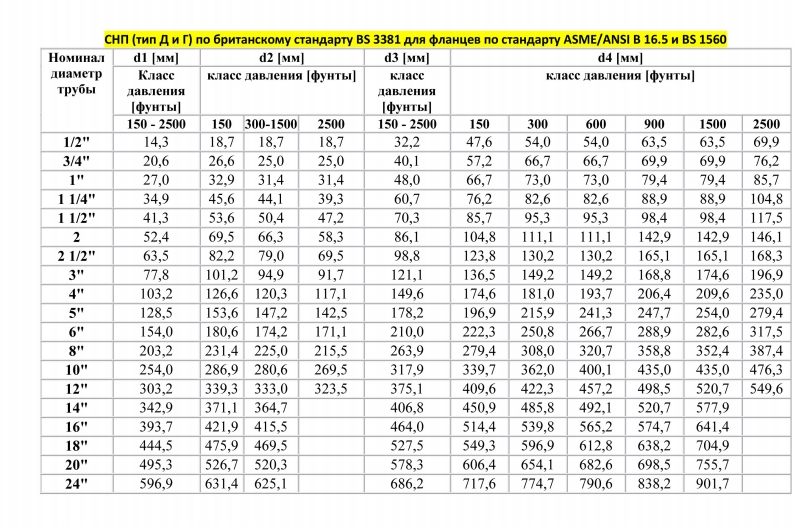 СНП (тип Д и Г) по британскому стандарту BS 3381 для фланцев по стандарту ASME/ANSI B 16.5 и BS 1560

| Номинал диаметр трубы | d1 [мм] | d2 [мм] | | | d3 [мм] | d4 [мм] | | | | | |
|---|---|---|---|---|---|---|---|---|---|---|---|
| | Класс давления [фунты] | класс давления [фунты] | | | класс давления [фунты] | класс давления [фунты] | | | | | |
| | 150 - 2500 | 150 | 300-1500 | 2500 | 150 - 2500 | 150 | 300 | 600 | 900 | 1500 | 2500 |
| 1/2" | 14,3 | 18,7 | 18,7 | 18,7 | 32,2 | 47,6 | 54,0 | 54,0 | 63,5 | 63,5 | 69,9 |
| 3/4" | 20,6 | 26,6 | 25,0 | 25,0 | 40,1 | 57,2 | 66,7 | 66,7 | 69,9 | 69,9 | 76,2 |
| 1" | 27,0 | 32,9 | 31,4 | 31,4 | 48,0 | 66,7 | 73,0 | 73,0 | 79,4 | 79,4 | 85,7 |
| 1 1/4" | 34,9 | 45,6 | 44,1 | 39,3 | 60,7 | 76,2 | 82,6 | 82,6 | 88,9 | 88,9 | 104,8 |
| 1 1/2" | 41,3 | 53,6 | 50,4 | 47,2 | 70,3 | 85,7 | 95,3 | 95,3 | 98,4 | 98,4 | 117,5 |
| 2 | 52,4 | 69,5 | 66,3 | 58,3 | 86,1 | 104,8 | 111,1 | 111,1 | 142,9 | 142,9 | 146,1 |
| 2 1/2" | 63,5 | 82,2 | 79,0 | 69,5 | 98,8 | 123,8 | 130,2 | 130,2 | 165,1 | 165,1 | 168,3 |
| 3" | 77,8 | 101,2 | 94,9 | 91,7 | 121,1 | 136,5 | 149,2 | 149,2 | 168,8 | 174,6 | 196,9 |
| 4" | 103,2 | 126,6 | 120,3 | 117,1 | 149,6 | 174,6 | 181,0 | 193,7 | 206,4 | 209,6 | 235,0 |
| 5" | 128,5 | 153,6 | 147,2 | 142,5 | 178,2 | 196,9 | 215,9 | 241,3 | 247,7 | 254,0 | 279,4 |
| 6" | 154,0 | 180,6 | 174,2 | 171,1 | 210,0 | 222,3 | 250,8 | 266,7 | 288,9 | 282,6 | 317,5 |
| 8" | 203,2 | 231,4 | 225,0 | 215,5 | 263,9 | 279,4 | 308,0 | 320,7 | 358,8 | 352,4 | 387,4 |
| 10" | 254,0 | 286,9 | 280,6 | 269,5 | 317,9 | 339,7 | 362,0 | 400,1 | 435,0 | 435,0 | 476,3 |
| 12" | 303,2 | 339,3 | 333,0 | 323,5 | 375,1 | 409,6 | 422,3 | 457,2 | 498,5 | 520,7 | 549,6 |
| 14" | 342,9 | 371,1 | 364,7 | | 406,8 | 450,9 | 485,8 | 492,1 | 520,7 | 577,9 | |
| 16" | 393,7 | 421,9 | 415,5 | | 464,0 | 514,4 | 539,8 | 565,2 | 574,7 | 641,4 | |
| 18" | 444,5 | 475,9 | 469,5 | | 527,5 | 549,3 | 596,9 | 612,8 | 638,2 | 704,9 | |
| 20" | 495,3 | 526,7 | 520,3 | | 578,3 | 606,4 | 654,1 | 682,6 | 698,5 | 755,7 | |
| 24" | 596,9 | 631,4 | 625,1 | | 686,2 | 717,6 | 774,7 | 790,6 | 838,2 | 901,7 | |